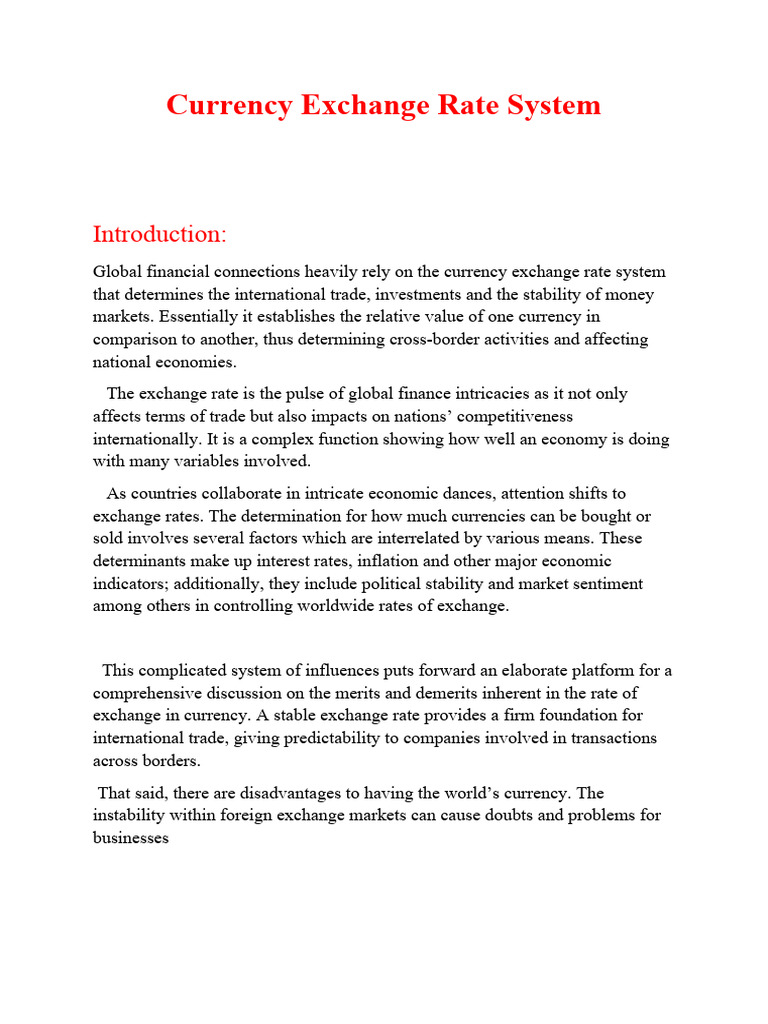 Currency Exchange Rate System

Introduction:

Global financial connections heavily rely on the currency exchange rate system that determines the international trade, investments and the stability of money markets. Essentially it establishes the relative value of one currency in comparison to another, thus determining cross-border activities and affecting national economies.

The exchange rate is the pulse of global finance intricacies as it not only affects terms of trade but also impacts on nations' competitiveness internationally. It is a complex function showing how well an economy is doing with many variables involved.

As countries collaborate in intricate economic dances, attention shifts to exchange rates. The determination for how much currencies can be bought or sold involves several factors which are interrelated by various means. These determinants make up interest rates, inflation and other major economic indicators; additionally, they include political stability and market sentiment among others in controlling worldwide rates of exchange.

This complicated system of influences puts forward an elaborate platform for a comprehensive discussion on the merits and demerits inherent in the rate of exchange in currency. A stable exchange rate provides a firm foundation for international trade, giving predictability to companies involved in transactions across borders.

That said, there are disadvantages to having the world's currency. The instability within foreign exchange markets can cause doubts and problems for businesses